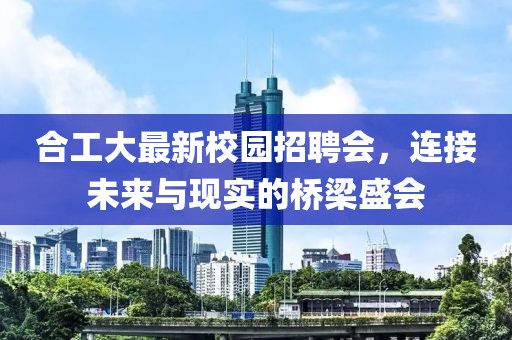 合工大最新校园招聘会，连接未来与现实的桥梁盛会